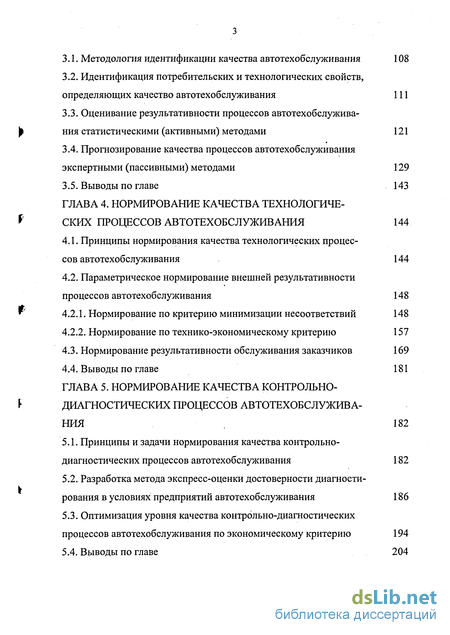 3

3.1. Методология идентификации качества автотехобслуживания 108

3.2. Идентификация потребительских и технологических свойств, определяющих качество автотехобслуживания 111

3.3. Оценивание результативности процессов автотехобслуживания статистическими (активными) методами 121

3.4. Прогнозирование качества процессов автотехобслуживания экспертными (пассивными) методами 129

3.5. Выводы по главе 143

ГЛАВА 4. НОРМИРОВАНИЕ КАЧЕСТВА ТЕХНОЛОГИЧЕСКИХ ПРОЦЕССОВ АВТОТЕХОБСЛУЖИВАНИЯ 144

4.1. Принципы нормирования качества технологических процессов автотехобслуживания 144

4.2. Параметрическое нормирование внешней результативности процессов автотехобслуживания 148

4.2.1. Нормирование по критерию минимизации несоответствий 148

4.2.2. Нормирование по технико-экономическому критерию 157

4.3. Нормирование результативности обслуживания заказчиков 169

4.4. Выводы по главе 181

ГЛАВА 5. НОРМИРОВАНИЕ КАЧЕСТВА КОНТРОЛЬНО-ДИАГНОСТИЧЕСКИХ ПРОЦЕССОВ АВТОТЕХОБСЛУЖИВАНИЯ 182

5.1. Принципы и задачи нормирования качества контрольно-диагностических процессов автотехобслуживания 182

5.2. Разработка метода экспресс-оценки достоверности диагностирования в условиях предприятий автотехобслуживания 186

5.3. Оптимизация уровня качества контрольно-диагностических процессов автотехобслуживания по экономическому критерию 194

5.4. Выводы по главе 204

dsLib.net
библиотека диссертаций